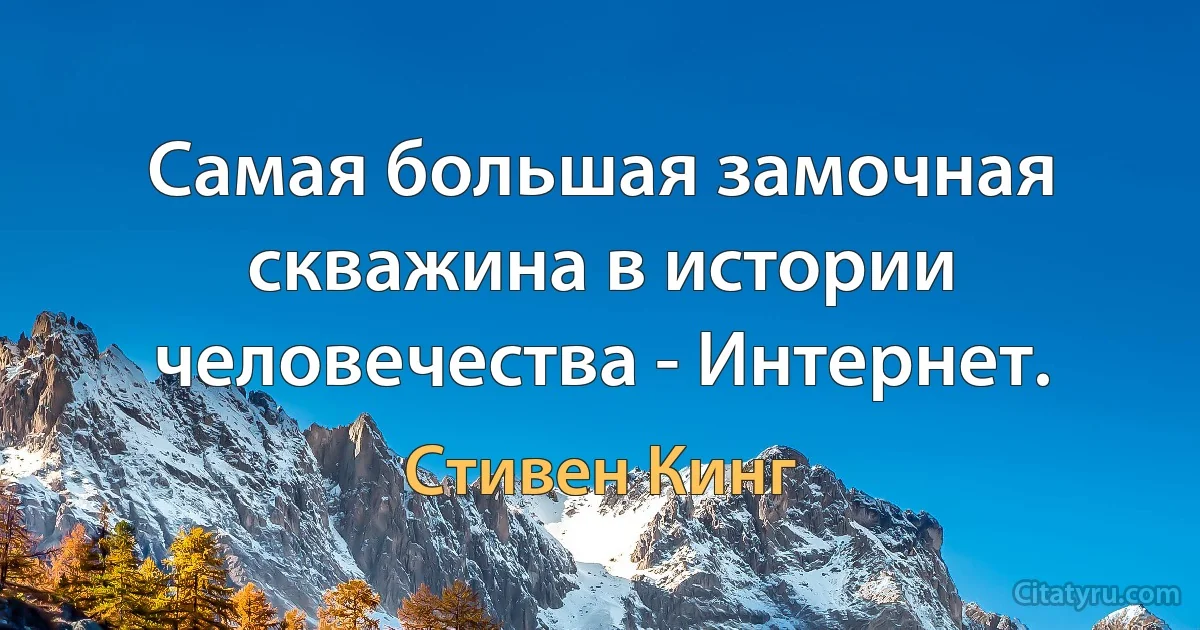 Самая большая замочная скважина в истории человечества - Интернет.

Стивен Кинг

Citatyru.com